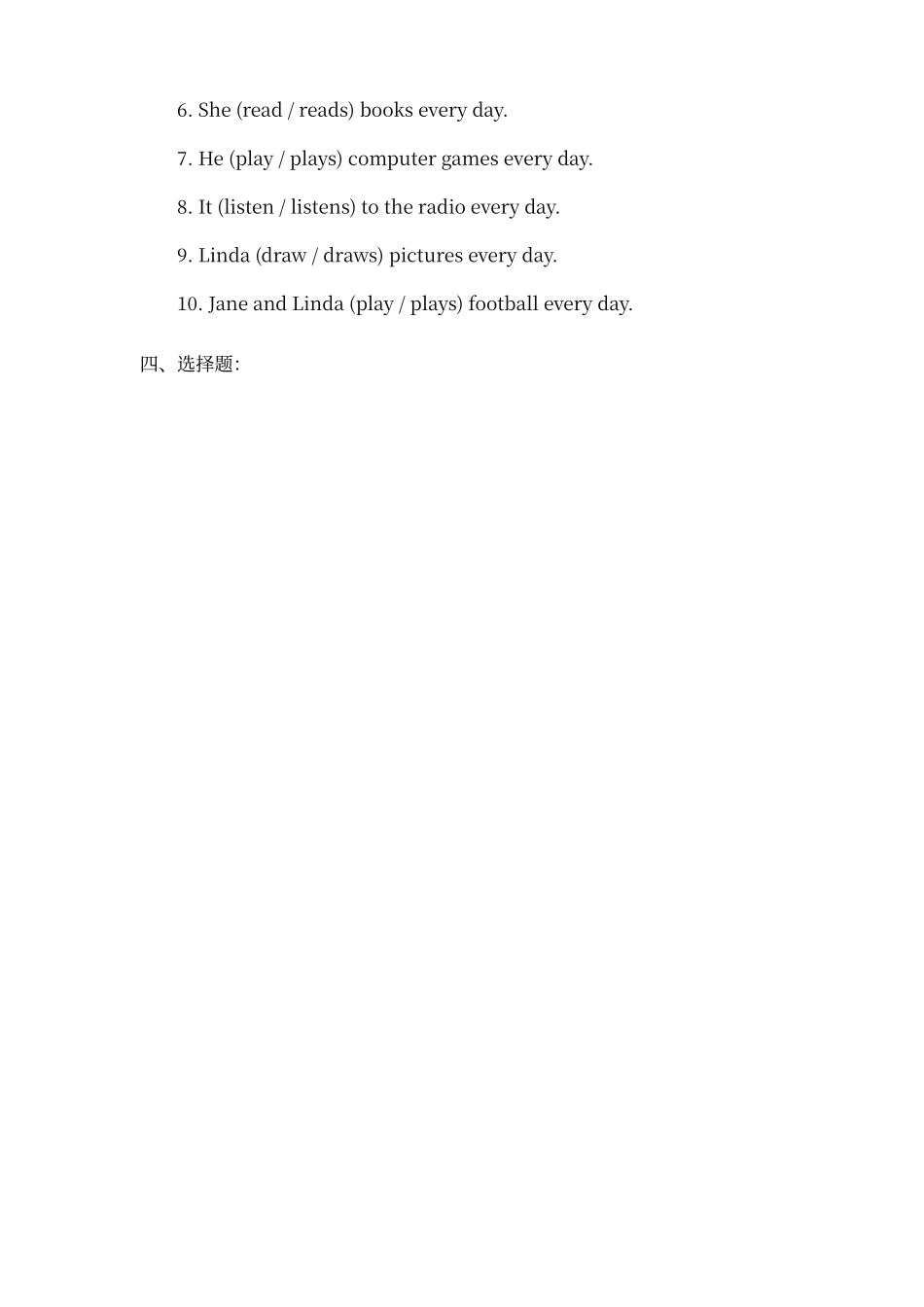 6. She (read / reads) books every day.

7. He (play / plays) computer games every day.

8. It (listen / listens) to the radio every day.

9. Linda (draw / draws) pictures every day.

10. Jane and Linda (play / plays) football every day.

四、选择题: